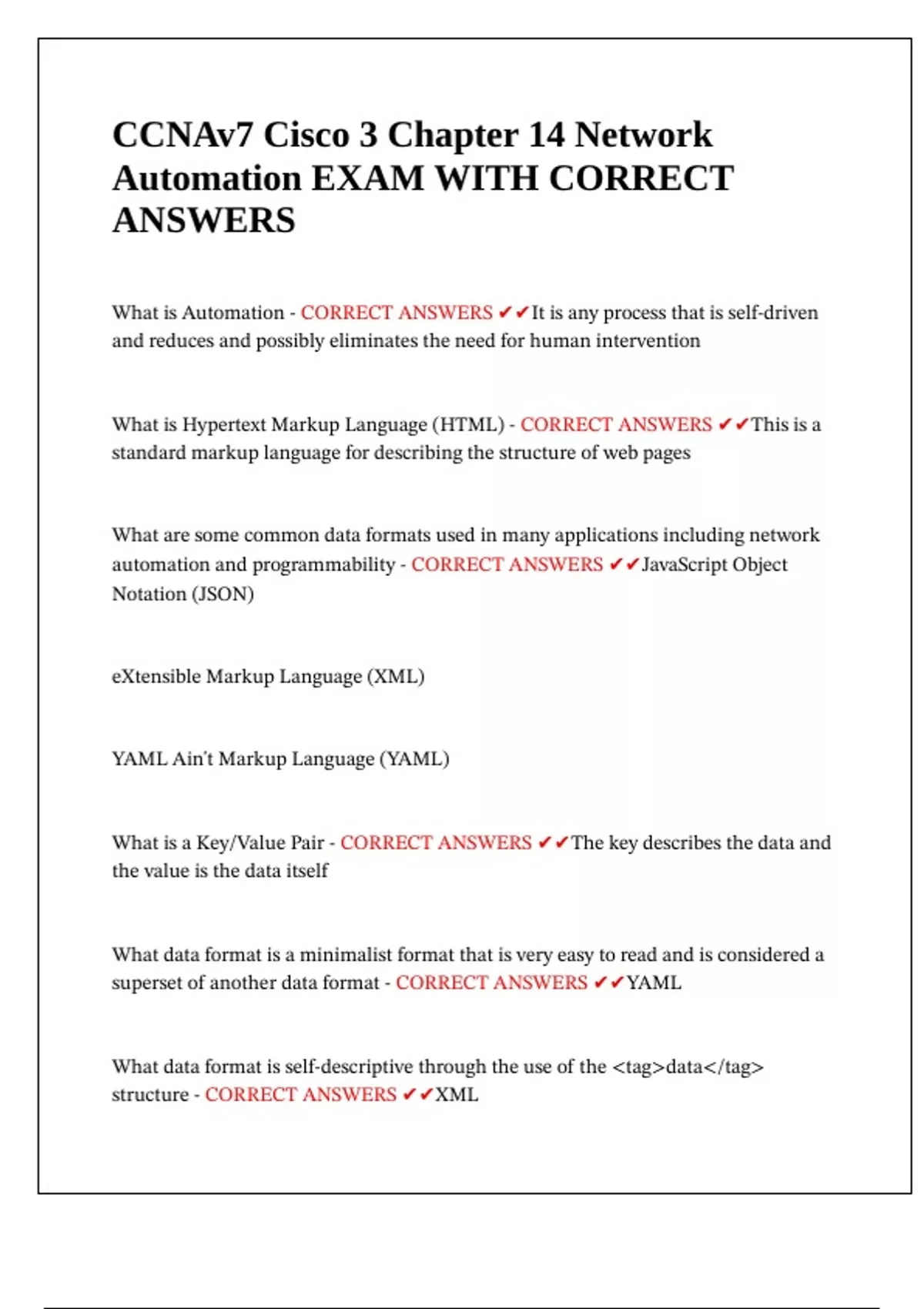 CCNAv7 Cisco 3 Chapter 14 Network Automation EXAM WITH CORRECT ANSWERS

What is Automation - CORRECT ANSWERS ✔✔It is any process that is self-driven and reduces and possibly eliminates the need for human intervention

What is Hypertext Markup Language (HTML) - CORRECT ANSWERS ✔✔This is a standard markup language for describing the structure of web pages

What are some common data formats used in many applications including network automation and programmability - CORRECT ANSWERS ✔✔JavaScript Object Notation (JSON)

eXtensible Markup Language (XML)

YAML Ain't Markup Language (YAML)

What is a Key/Value Pair - CORRECT ANSWERS ✔✔The key describes the data and the value is the data itself

What data format is a minimalist format that is very easy to read and is considered a superset of another data format - CORRECT ANSWERS ✔✔YAML

What data format is self-descriptive through the use of the <tag>data</tag> structure - CORRECT ANSWERS ✔✔XML